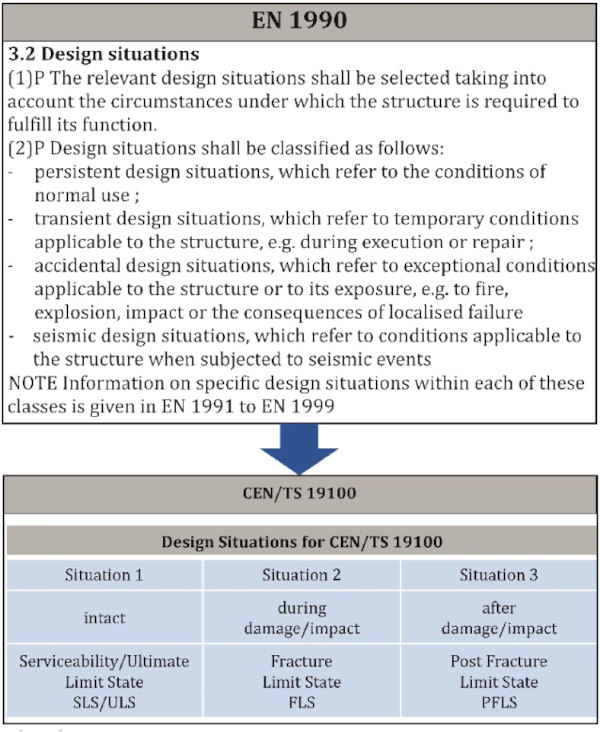 EN 1990

3.2 Design situations
(1)P The relevant design situations shall be selected taking into account the circumstances under which the structure is required to fulfill its function.
(2)P Design situations shall be classified as follows:
- persistent design situations, which refer to the conditions of normal use ;
- transient design situations, which refer to temporary conditions applicable to the structure, e.g. during execution or repair ;
- accidental design situations, which refer to exceptional conditions applicable to the structure or to its exposure, e.g. to fire, explosion, impact or the consequences of localised failure
- seismic design situations, which refer to conditions applicable to the structure when subjected to seismic events
NOTE Information on specific design situations within each of these classes is given in EN 1991 to EN 1999

CEN/TS 19100

Design Situations for CEN/TS 19100

| Situation 1 | Situation 2 | Situation 3 |
|---|---|---|
| intact | during damage/impact | after damage/impact |
| Serviceability/Ultimate Limit State SLS/ULS | Fracture Limit State FLS | Post Fracture Limit State PFLS |